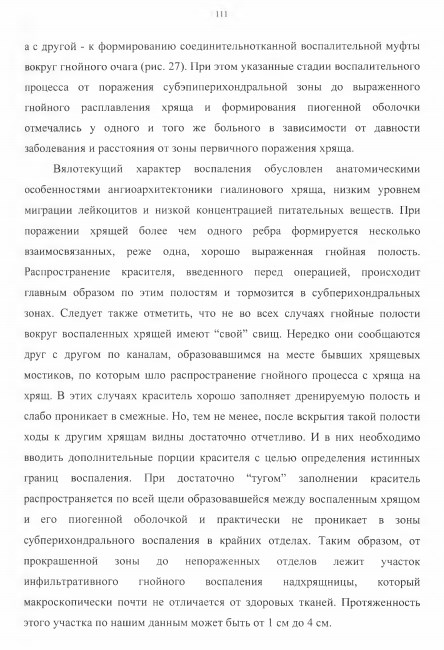 111

а с другой - к формированию соединительнотканной воспалительной муфты вокруг гнойного очага (рис. 27). При этом указанные стадии воспалительного процесса от поражения субэпиперихондральной зоны до выраженного гнойного расплавления хряща и формирования пиогенной оболочки отмечались у одного и того же больного в зависимости от давности заболевания и расстояния от зоны первичного поражения хряща.

Вялотекущий характер воспаления обусловлен анатомическими особенностями ангиоархитектоники гиалинового хряща, низким уровнем миграции лейкоцитов и низкой концентрацией питательных веществ. При поражении хрящей более чем одного ребра формируется несколько взаимосвязанных, реже одна, хорошо выраженная гнойная полость. Распространение красителя, введенного перед операцией, происходит главным образом по этим полостям и тормозится в субперихондральных зонах. Следует также отметить, что не во всех случаях гнойные полости вокруг воспаленных хрящей имеют “свой” свищ. Нередко они сообщаются друг с другом по каналам, образовавшимся на месте бывших хрящевых мостиков, по которым шло распространение гнойного процесса с хряща на хрящ. В этих случаях краситель хорошо заполняет дренируемую полость и слабо проникает в смежные. Но, тем не менее, после вскрытия такой полости ходы к другим хрящам видны достаточно отчетливо. И в них необходимо вводить дополнительные порции красителя с целью определения истинных границ воспаления. При достаточно “тугом” заполнении краситель распространяется по всей щели образовавшейся между воспаленным хрящом и его пиогенной оболочкой и практически не проникает в зоны субперихондрального воспаления в крайних отделах. Таким образом, от прокрашенной зоны до непораженных отделов лежит участок инфильтративного гнойного воспаления надхрящницы, который макроскопически почти не отличается от здоровых тканей. Протяженность этого участка по нашим данным может быть от 1 см до 4 см.